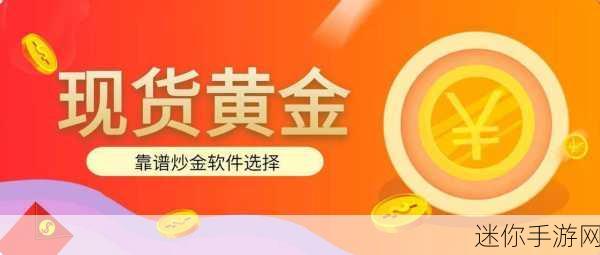 现货黄金

靠谱炒金软件选择

¥

迷你手游网